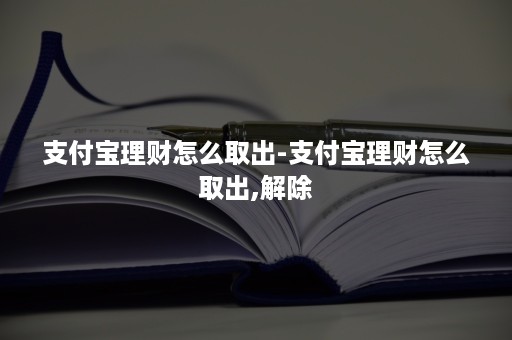 支付宝理财怎么取出-支付宝理财怎么取出,解除